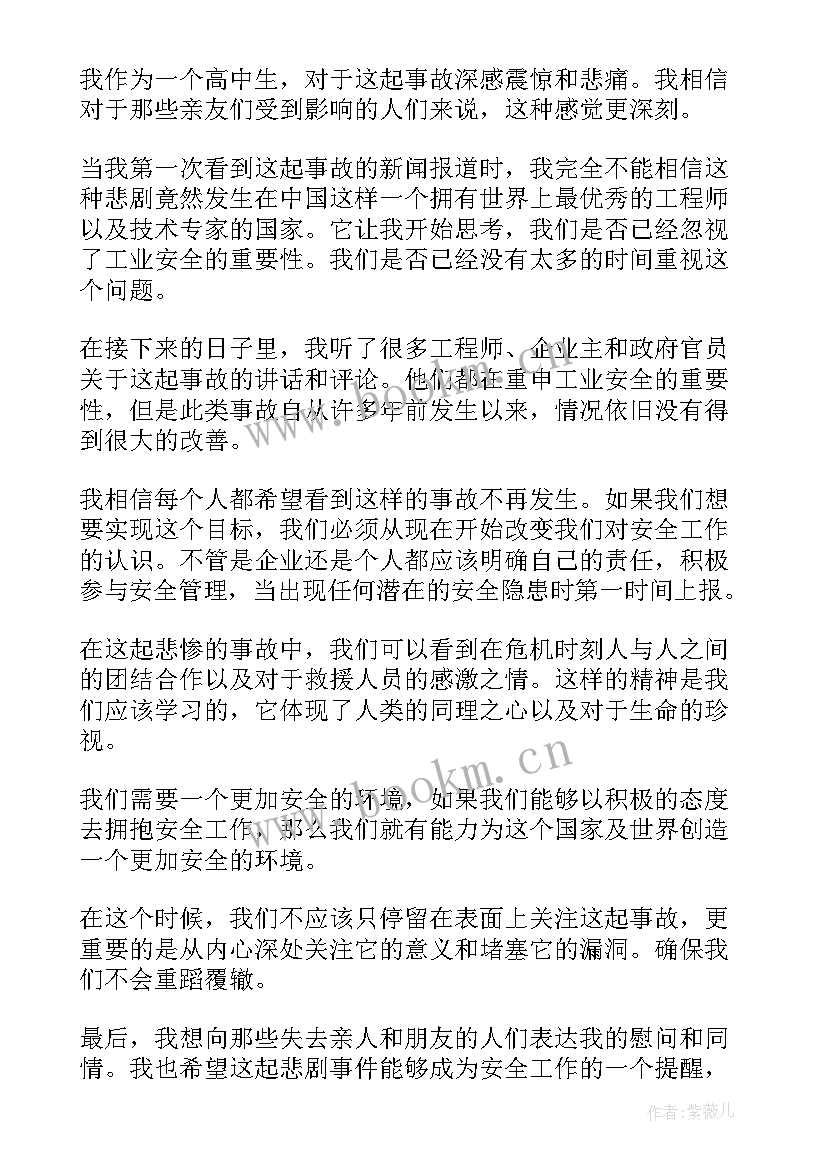 我作为一个高中生，对于这起事故深感震惊和悲痛。我相信对于那些亲友们受到影响的人们来说，这种感觉更深刻。

当我第一次看到这起事故的新闻报道时，我完全不能相信这种悲剧竟然发生在中国这样一个拥有世界上最优秀的工程师以及技术专家的国家。它让我开始思考，我们是否已经忽视了工业安全的重要性。我们是否已经没有太多的时间重视这个问题。

在接下来的日子里，我听了很多工程师、企业主和政府官员关于这起事故的讲话和评论。他们都在重申工业安全的重要性，但是此类事故自从许多年前发生以来，情况依旧没有得到很大的改善。

我相信每个人都希望看到这样的事故不再发生。如果我们想要实现这个目标，我们必须从现在开始改变我们对安全工作的认识。不管是企业还是个人都应该明确自己的责任，积极参与安全管理，当出现任何潜在的安全隐患时第一时间上报。

在这起悲惨的事故中，我们可以看到在危机时刻人与人之间的团结合作以及对于救援人员的感激之情。这样的精神是我们应该学习的，它体现了人类的同理之心以及对于生命的珍视。

我们需要一个更加安全的环境，如果我们能够以积极的态度去拥抱安全工作，那么我们就有能力为这个国家及世界创造一个更加安全的环境。

在这个时候，我们不应该只停留在表面上关注这起事故，更重要的是从内心深处关注它的意义和堵塞它的漏洞。确保我们不会重蹈覆辙。

最后，我想向那些失去亲人和朋友的人们表达我的慰问和同情。我也希望这起悲剧事件能够成为安全工作的一个提醒，

www.bookm.cn

作者：紫薇儿